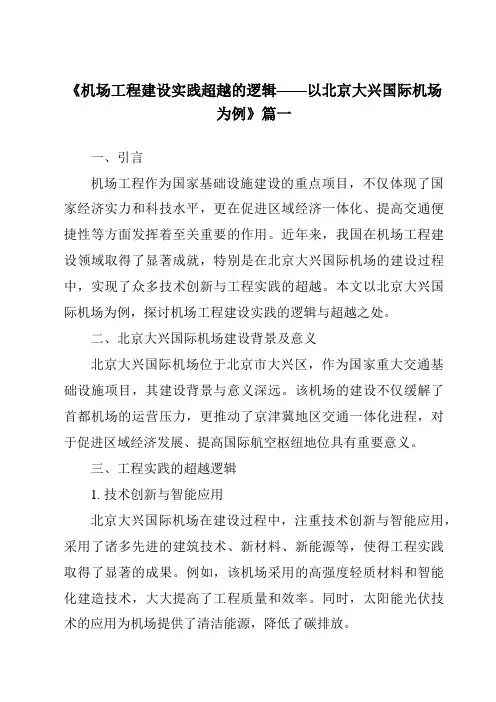 《机场工程建设实践超越的逻辑——以北京大兴国际机场为例》篇一

一、引言

机场工程作为国家基础设施建设的重点项目，不仅体现了国家经济实力和科技水平，更在促进区域经济一体化、提高交通便捷性等方面发挥着至关重要的作用。近年来，我国在机场工程建设领域取得了显著成就，特别是在北京大兴国际机场的建设过程中，实现了众多技术创新与工程实践的超越。本文以北京大兴国际机场为例，探讨机场工程建设实践的逻辑与超越之处。

二、北京大兴国际机场建设背景及意义

北京大兴国际机场位于北京市大兴区，作为国家重大交通基础设施项目，其建设背景与意义深远。该机场的建设不仅缓解了首都机场的运营压力，更推动了京津冀地区交通一体化进程，对于促进区域经济发展、提高国际航空枢纽地位具有重要意义。

三、工程实践的超越逻辑

1. 技术创新与智能应用

北京大兴国际机场在建设过程中，注重技术创新与智能应用，采用了诸多先进的建筑技术、新材料、新能源等，使得工程实践取得了显著的成果。例如，该机场采用的高强度轻质材料和智能化建造技术，大大提高了工程质量和效率。同时，太阳能光伏技术的应用为机场提供了清洁能源，降低了碳排放。